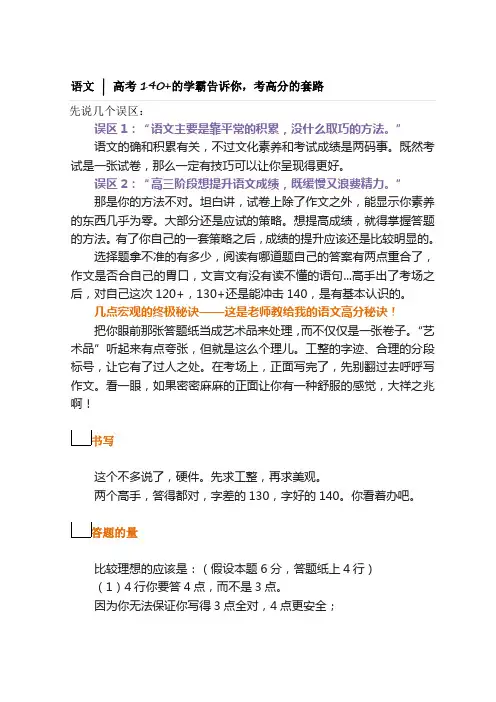 语文 │ 高考 140+的学霸告诉你，考高分的套路

先说几个误区：

误区 1：“语文主要是靠平常的积累，没什么取巧的方法。”

语文的确和积累有关，不过文化素养和考试成绩是两码事。既然考试是一张试卷，那么一定有技巧可以让你呈现得更好。

误区 2：“高三阶段想提升语文成绩，既缓慢又浪费精力。”

那是你的方法不对。坦白讲，试卷上除了作文之外，能显示你素养的东西几乎为零。大部分还是应试的策略。想提高成绩，就得掌握答题的方法。有了你自己的一套策略之后，成绩的提升应该还是比较明显的。

选择题拿不准的有多少，阅读有哪道题自己的答案有两点重合了，作文是否合自己的胃口，文言文有没有读不懂的语句...高手出了考场之后，对自己这次 120+，130+还是能冲击 140，是有基本认识的。

几点宏观的终极秘诀——这是老师教给我的语文高分秘诀！

把你眼前那张答题纸当成艺术品来处理，而不仅仅是一张卷子。“艺术品”听起来有点夸张，但就是这么个理儿。工整的字迹、合理的分段标号，让它有了过人之处。在考场上，正面写完了，先别翻过去呼呼写作文。看一眼，如果密密麻麻的正面让你有一种舒服的感觉，大祥之兆啊！

书写

这个不多说了，硬件。先求工整，再求美观。

两个高手，答得都对，字差的 130，字好的 140。你看着办吧。

答题的量

比较理想的应该是：（假设本题 6 分，答题纸上 4 行）

（1）4 行你要答 4 点，而不是 3 点。

因为你无法保证你写得 3 点全对，4 点更安全；